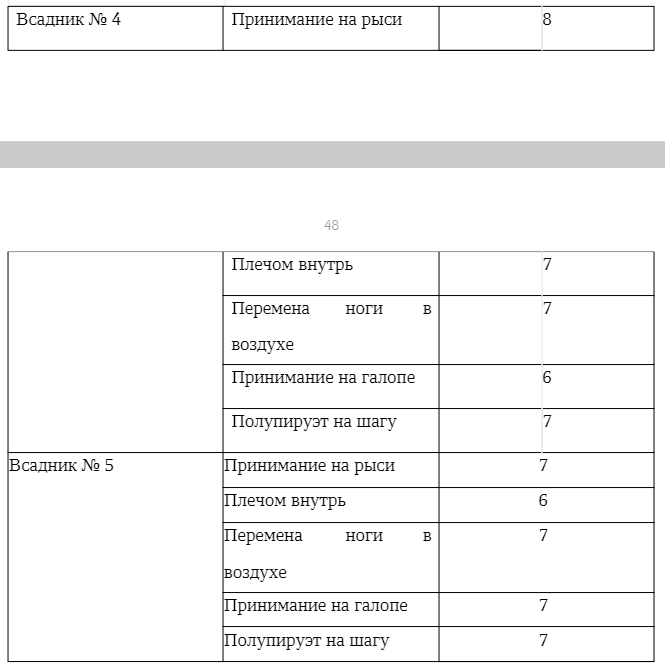 | Всадник № 4 | Принимание на рыси | 8 |
|---|---|---|

48

| | Плечом внутрь | 7 |
|---|---|---|
| | Перемена ноги в воздухе | 7 |
| | Принимание на галопе | 6 |
| | Полупируэт на шагу | 7 |
| Всадник № 5 | Принимание на рыси | 7 |
| | Плечом внутрь | 6 |
| | Перемена ноги в воздухе | 7 |
| | Принимание на галопе | 7 |
| | Полупируэт на шагу | 7 |